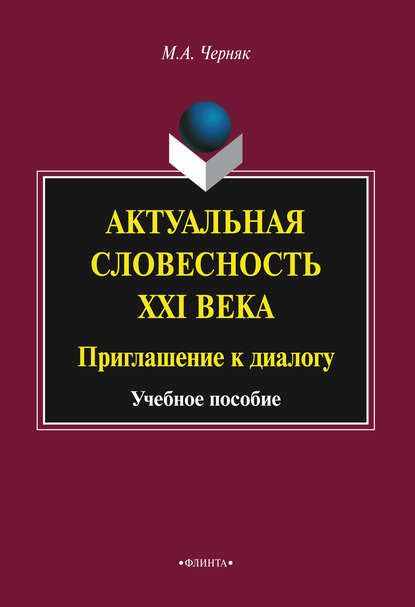 М.А. Черняк

АКТУАЛЬНАЯ СЛОВЕСНОСТЬ XXI ВЕКА

Приглашение к диалогу

Учебное пособие

•ФЛИНТА•